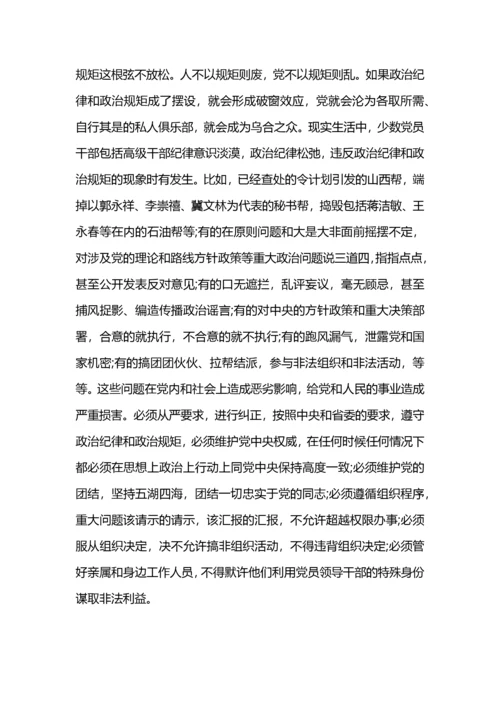 规矩这根弦不放松。人不以规矩则废，党不以规矩则乱。如果政治纪律和政治规矩成了摆设，就会形成破窗效应，党就会沦为各取所需、自行其是的私人俱乐部，就会成为乌合之众。现实生活中，少数党员干部包括高级干部纪律意识淡漠，政治纪律松弛，违反政治纪律和政治规矩的现象时有发生。比如，已经查处的令计划引发的山西帮，端掉以郭永祥、李崇禧、冀文林为代表的秘书帮，捣毁包括蒋洁敏、王永春等在内的石油帮等;有的在原则问题和大是大非面前摇摆不定，对涉及党的理论和路线方针政策等重大政治问题说三道四，指指点点，甚至公开发表反对意见;有的口无遮拦，乱评妄议，毫无顾忌，甚至捕风捉影、编造传播政治谣言;有的对中央的方针政策和重大决策部署，合意的就执行，不合意的就不执行;有的跑风漏气，泄露党和国家机密;有的搞团团伙伙、拉帮结派，参与非法组织和非法活动，等等。这些问题在党内和社会上造成恶劣影响，给党和人民的事业造成严重损害。必须从严要求，进行纠正，按照中央和省委的要求，遵守政治纪律和政治规矩，必须维护党中央权威，在任何时候任何情况下都必须在思想上政治上行动上同党中央保持高度一致;必须维护党的团结，坚持五湖四海，团结一切忠实于党的同志;必须遵循组织程序，重大问题该请示的请示，该汇报的汇报，不允许超越权限办事;必须服从组织决定，决不允许搞非组织活动，不得违背组织决定;必须管好亲属和身边工作人员，不得默许他们利用党员领导干部的特殊身份谋取非法利益。